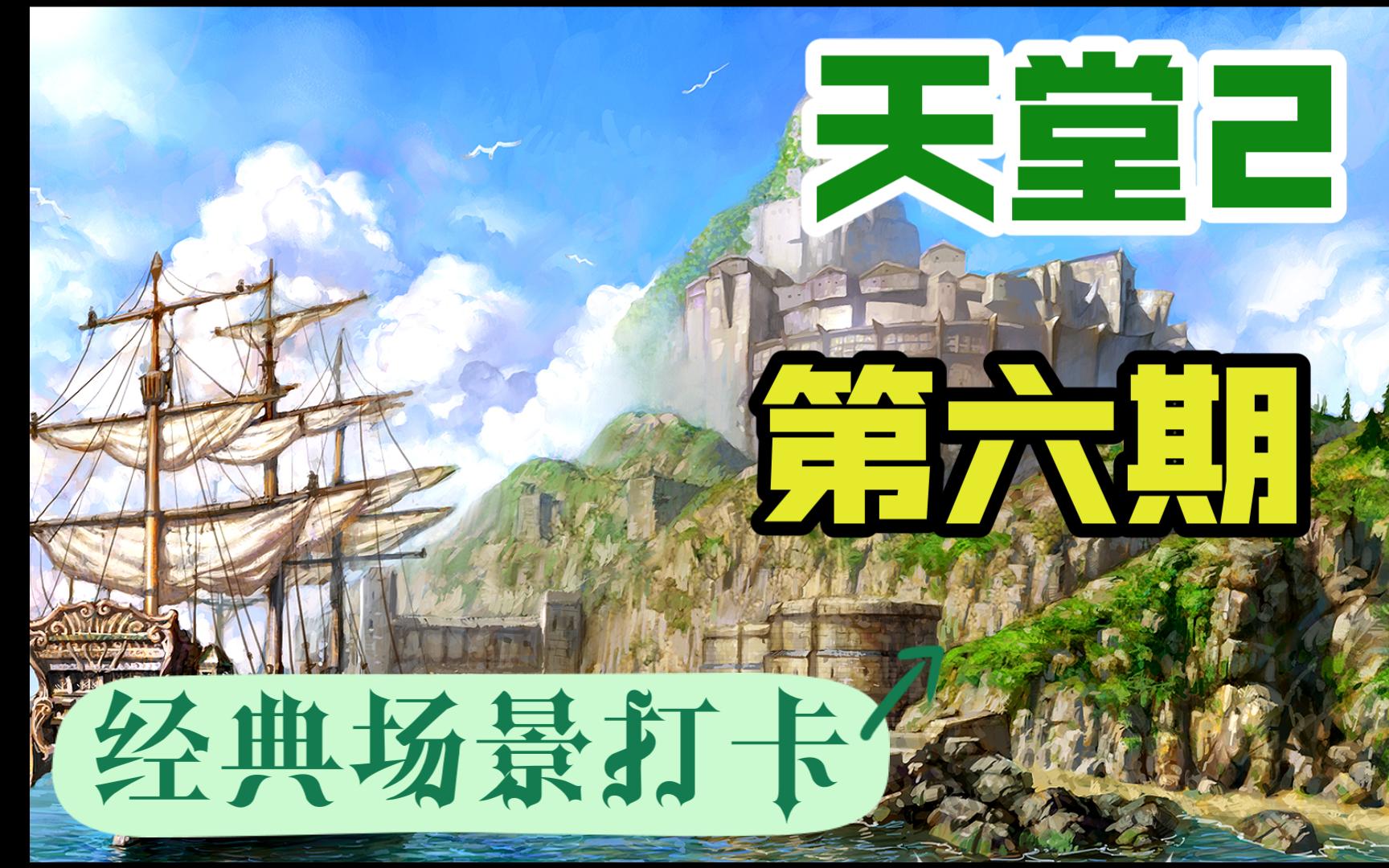 天堂2

第六期

经典场景打卡